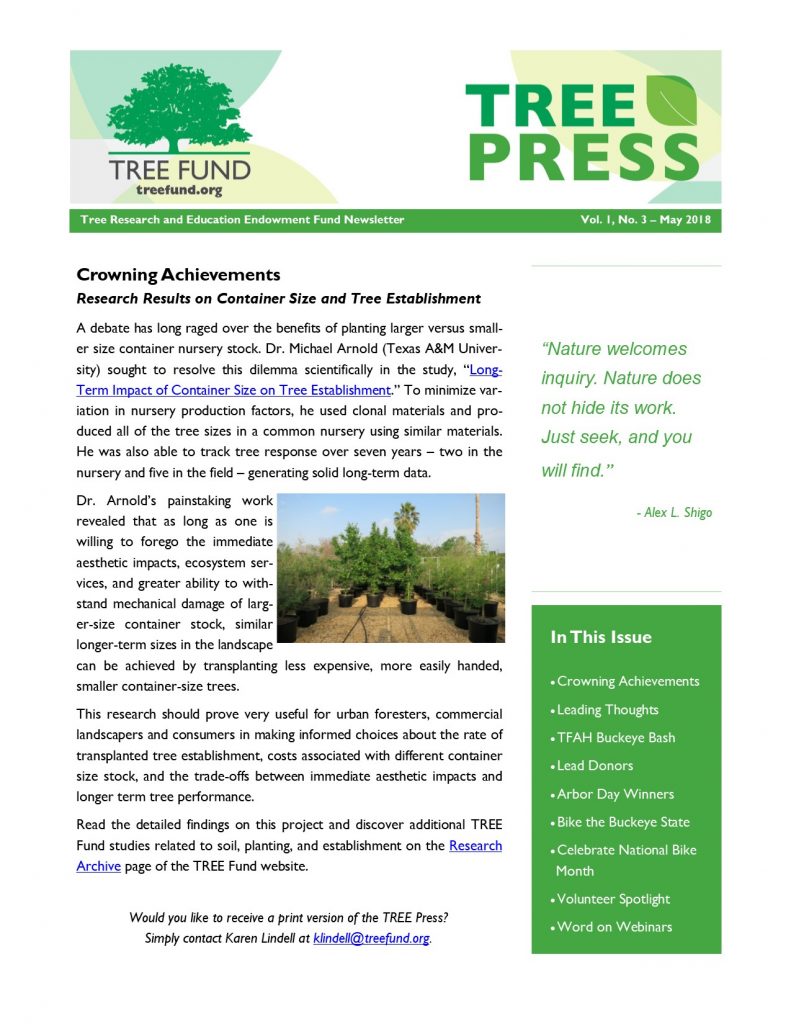 TREE FUND
treefund.org

TREE PRESS

Tree Research and Education Endowment Fund Newsletter

Vol. 1, No. 3 – May 2018

Crowning Achievements

Research Results on Container Size and Tree Establishment

A debate has long raged over the benefits of planting larger versus smaller size container nursery stock. Dr. Michael Arnold (Texas A&M University) sought to resolve this dilemma scientifically in the study, "Long-Term Impact of Container Size on Tree Establishment." To minimize variation in nursery production factors, he used clonal materials and produced all of the tree sizes in a common nursery using similar materials. He was also able to track tree response over seven years – two in the nursery and five in the field – generating solid long-term data.

Dr. Arnold's painstaking work revealed that as long as one is willing to forego the immediate aesthetic impacts, ecosystem services, and greater ability to withstand mechanical damage of larger-size container stock, similar longer-term sizes in the landscape can be achieved by transplanting less expensive, more easily handed, smaller container-size trees.

This research should prove very useful for urban foresters, commercial landscapers and consumers in making informed choices about the rate of transplanted tree establishment, costs associated with different container size stock, and the trade-offs between immediate aesthetic impacts and longer term tree performance.

Read the detailed findings on this project and discover additional TREE Fund studies related to soil, planting, and establishment on the Research Archive page of the TREE Fund website.

Would you like to receive a print version of the TREE Press?
Simply contact Karen Lindell at klindell@treefund.org.

"Nature welcomes inquiry. Nature does not hide its work. Just seek, and you will find."

- Alex L. Shigo

In This Issue

• Crowning Achievements
• Leading Thoughts
• TFAH Buckeye Bash
• Lead Donors
• Arbor Day Winners
• Bike the Buckeye State
• Celebrate National Bike Month
• Volunteer Spotlight
• Word on Webinars